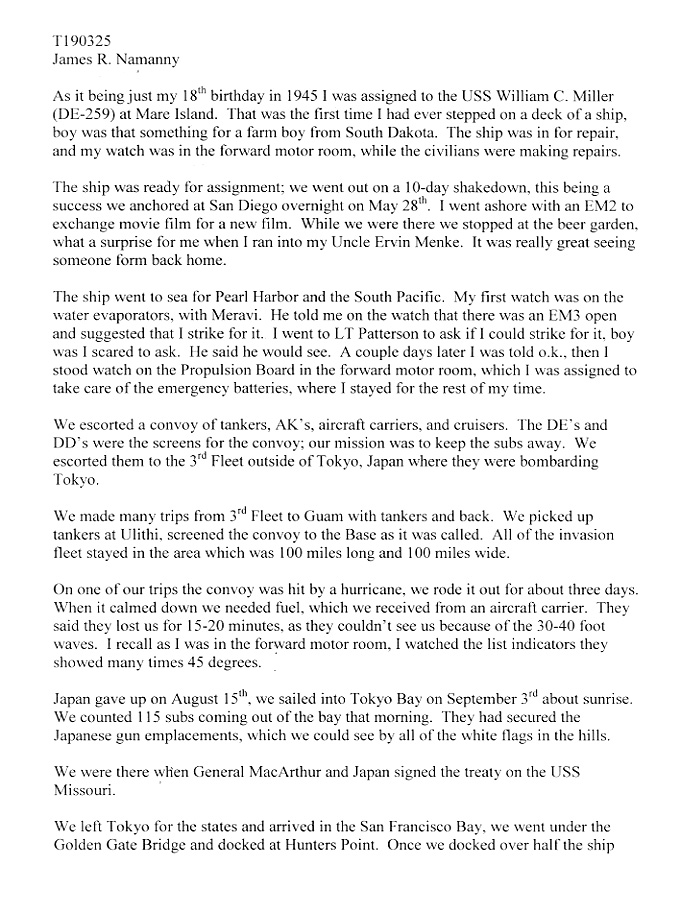 T190325
James R. Namanny

As it being just my 18$^{th}$ birthday in 1945 I was assigned to the USS William C. Miller (DE-259) at Mare Island. That was the first time I had ever stepped on a deck of a ship, boy was that something for a farm boy from South Dakota. The ship was in for repair, and my watch was in the forward motor room, while the civilians were making repairs.

The ship was ready for assignment; we went out on a 10-day shakedown, this being a success we anchored at San Diego overnight on May 28$^{th}$. I went ashore with an EM2 to exchange movie film for a new film. While we were there we stopped at the beer garden, what a surprise for me when I ran into my Uncle Ervin Menke. It was really great seeing someone form back home.

The ship went to sea for Pearl Harbor and the South Pacific. My first watch was on the water evaporators, with Meravi. He told me on the watch that there was an EM3 open and suggested that I strike for it. I went to LT Patterson to ask if I could strike for it, boy was I scared to ask. He said he would see. A couple days later I was told o.k., then I stood watch on the Propulsion Board in the forward motor room, which I was assigned to take care of the emergency batteries, where I stayed for the rest of my time.

We escorted a convoy of tankers, AK's, aircraft carriers, and cruisers. The DE's and DD's were the screens for the convoy; our mission was to keep the subs away. We escorted them to the 3$^{rd}$ Fleet outside of Tokyo, Japan where they were bombarding Tokyo.

We made many trips from 3$^{rd}$ Fleet to Guam with tankers and back. We picked up tankers at Ulithi, screened the convoy to the Base as it was called. All of the invasion fleet stayed in the area which was 100 miles long and 100 miles wide.

On one of our trips the convoy was hit by a hurricane, we rode it out for about three days. When it calmed down we needed fuel, which we received from an aircraft carrier. They said they lost us for 15-20 minutes, as they couldn't see us because of the 30-40 foot waves. I recall as I was in the forward motor room, I watched the list indicators they showed many times 45 degrees.

Japan gave up on August 15$^{th}$, we sailed into Tokyo Bay on September 3$^{rd}$ about sunrise. We counted 115 subs coming out of the bay that morning. They had secured the Japanese gun emplacements, which we could see by all of the white flags in the hills.

We were there when General MacArthur and Japan signed the treaty on the USS Missouri.

We left Tokyo for the states and arrived in the San Francisco Bay, we went under the Golden Gate Bridge and docked at Hunters Point. Once we docked over half the ship